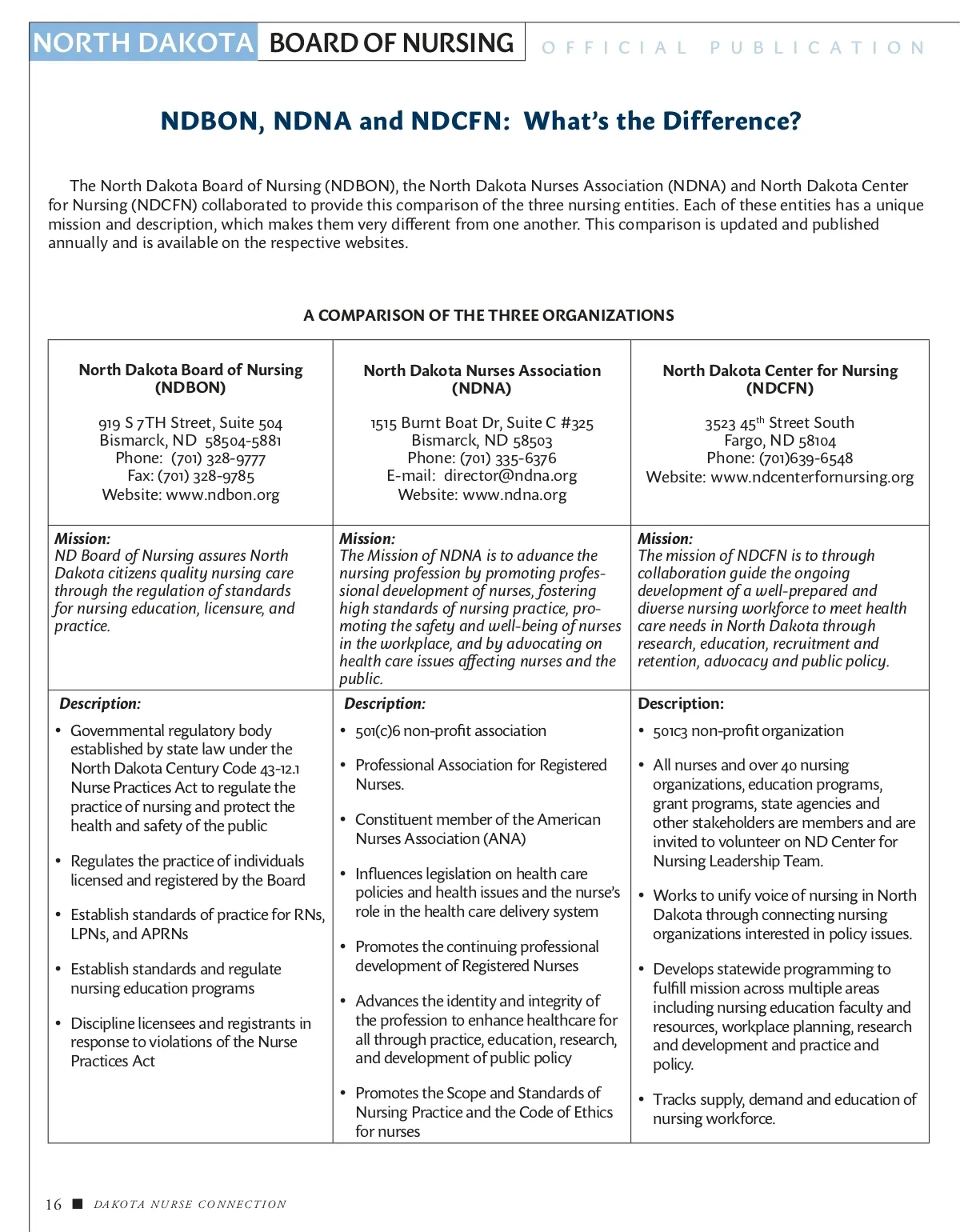 NORTH DAKOTA BOARD OF NURSING OFFICIAL PUBLICATION

NDBON, NDNA and NDCFN: What's the Difference?

The North Dakota Board of Nursing (NDBON), the North Dakota Nurses Association (NDNA) and North Dakota Center for Nursing (NDCFN) collaborated to provide this comparison of the three nursing entities. Each of these entities has a unique mission and description, which makes them very different from one another. This comparison is updated and published annually and is available on the respective websites.

A COMPARISON OF THE THREE ORGANIZATIONS

| North Dakota Board of Nursing (NDBON) 919 S 7TH Street, Suite 504 Bismarck, ND 58504-5881 Phone: (701) 328-9777 Fax: (701) 328-9785 Website: www.ndbon.org | North Dakota Nurses Association (NDNA) 1515 Burnt Boat Dr, Suite C #325 Bismarck, ND 58503 Phone: (701) 335-6376 E-mail: director@ndna.org Website: www.ndna.org | North Dakota Center for Nursing (NDCFN) 3523 45$^{th}$ Street South Fargo, ND 58104 Phone: (701)639-6548 Website: www.ndcenterfornursing.org |
|---|---|---|
| Mission: ND Board of Nursing assures North Dakota citizens quality nursing care through the regulation of standards for nursing education, licensure, and practice. | Mission: The Mission of NDNA is to advance the nursing profession by promoting professional development of nurses, fostering high standards of nursing practice, promoting the safety and well-being of nurses in the workplace, and by advocating on health care issues affecting nurses and the public. | Mission: The mission of NDCFN is to through collaboration guide the ongoing development of a well-prepared and diverse nursing workforce to meet health care needs in North Dakota through research, education, recruitment and retention, advocacy and public policy. |
| Description: • Governmental regulatory body established by state law under the North Dakota Century Code 43-12.1 Nurse Practices Act to regulate the practice of nursing and protect the health and safety of the public • Regulates the practice of individuals licensed and registered by the Board • Establish standards of practice for RNs, LPNs, and APRNs • Establish standards and regulate nursing education programs • Discipline licensees and registrants in response to violations of the Nurse Practices Act | Description: • 501(c)6 non-profit association • Professional Association for Registered Nurses. • Constituent member of the American Nurses Association (ANA) • Influences legislation on health care policies and health issues and the nurse's role in the health care delivery system • Promotes the continuing professional development of Registered Nurses • Advances the identity and integrity of the profession to enhance healthcare for all through practice, education, research, and development of public policy • Promotes the Scope and Standards of Nursing Practice and the Code of Ethics for nurses | Description: • 501c3 non-profit organization • All nurses and over 40 nursing organizations, education programs, grant programs, state agencies and other stakeholders are members and are invited to volunteer on ND Center for Nursing Leadership Team. • Works to unify voice of nursing in North Dakota through connecting nursing organizations interested in policy issues. • Develops statewide programming to fulfill mission across multiple areas including nursing education faculty and resources, workplace planning, research and development and practice and policy. • Tracks supply, demand and education of nursing workforce. |

16 ■ DAKOTA NURSE CONNECTION